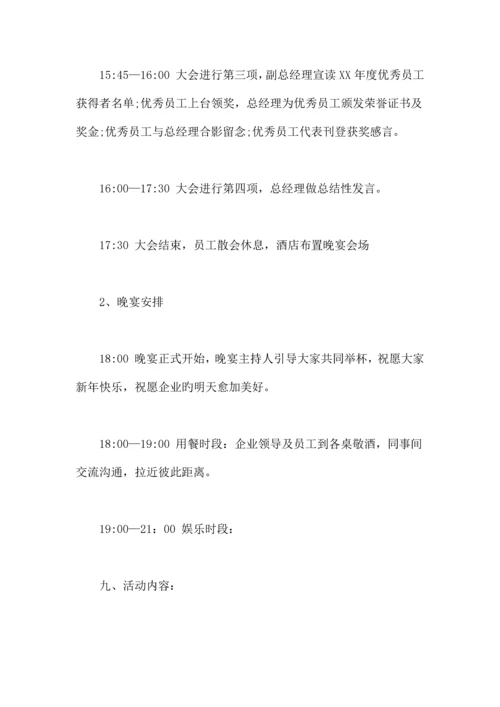 15:45—16:00 大会进行第三项，副总经理宣读 XX 年度优秀员工获得者名单;优秀员工上台领奖，总经理为优秀员工颁发荣誉证书及奖金;优秀员工与总经理合影留念;优秀员工代表刊登获奖感言。

16:00—17:30 大会进行第四项，总经理做总结性发言。

17:30 大会结束，员工散会休息，酒店布置晚宴会场

2、晚宴安排

18:00 晚宴正式开始，晚宴主持人引导大家共同举杯，祝愿大家新年快乐，祝愿企业旳明天愈加美好。

18:00—19:00 用餐时段：企业领导及员工到各桌敬酒，同事间交流沟通，拉近彼此距离。

19:00—21：00 娱乐时段：

九、活动内容：